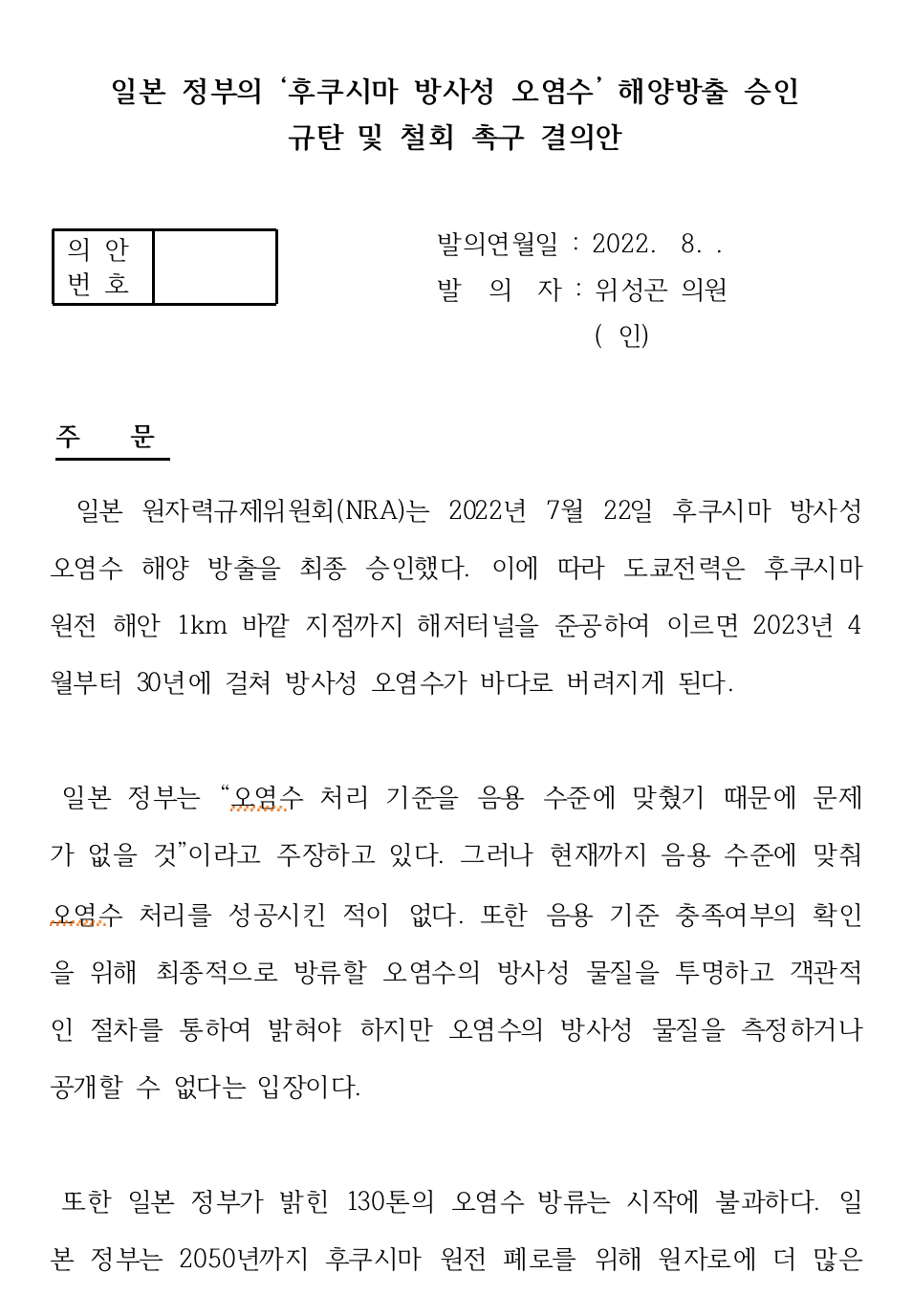 일본 정부의 ‘후쿠시마 방사성 오염수’ 해양방출 승인
규탄 및 철회 촉구 결의안

| 의 안 번 호 | |
|---|---|

발의연월일 : 2022. 8. .
발 의 자 : 위성곤 의원
( 인)

주 문

일본 원자력규제위원회(NRA)는 2022년 7월 22일 후쿠시마 방사성 오염수 해양 방출을 최종 승인했다. 이에 따라 도쿄전력은 후쿠시마 원전 해안 1km 바깥 지점까지 해저터널을 준공하여 이르면 2023년 4월부터 30년에 걸쳐 방사성 오염수가 바다로 버려지게 된다.

일본 정부는 “오염수 처리 기준을 음용 수준에 맞췄기 때문에 문제가 없을 것”이라고 주장하고 있다. 그러나 현재까지 음용 수준에 맞춰 오염수 처리를 성공시킨 적이 없다. 또한 음용 기준 충족여부의 확인을 위해 최종적으로 방류할 오염수의 방사성 물질을 투명하고 객관적인 절차를 통하여 밝혀야 하지만 오염수의 방사성 물질을 측정하거나 공개할 수 없다는 입장이다.

또한 일본 정부가 밝힌 130톤의 오염수 방류는 시작에 불과하다. 일본 정부는 2050년까지 후쿠시마 원전 폐로를 위해 원자로에 더 많은